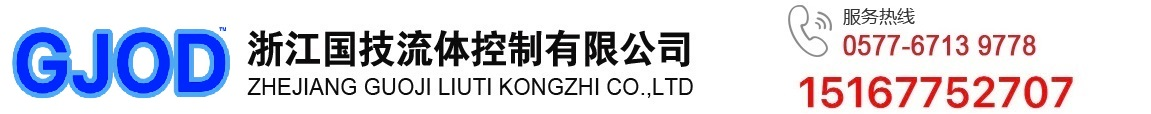 GJOD™
浙江国技流体控制有限公司
ZHEJIANG GUOJI LIUTI KONGZHI CO.,LTD

服务热线
0577-6713 9778
15167752707